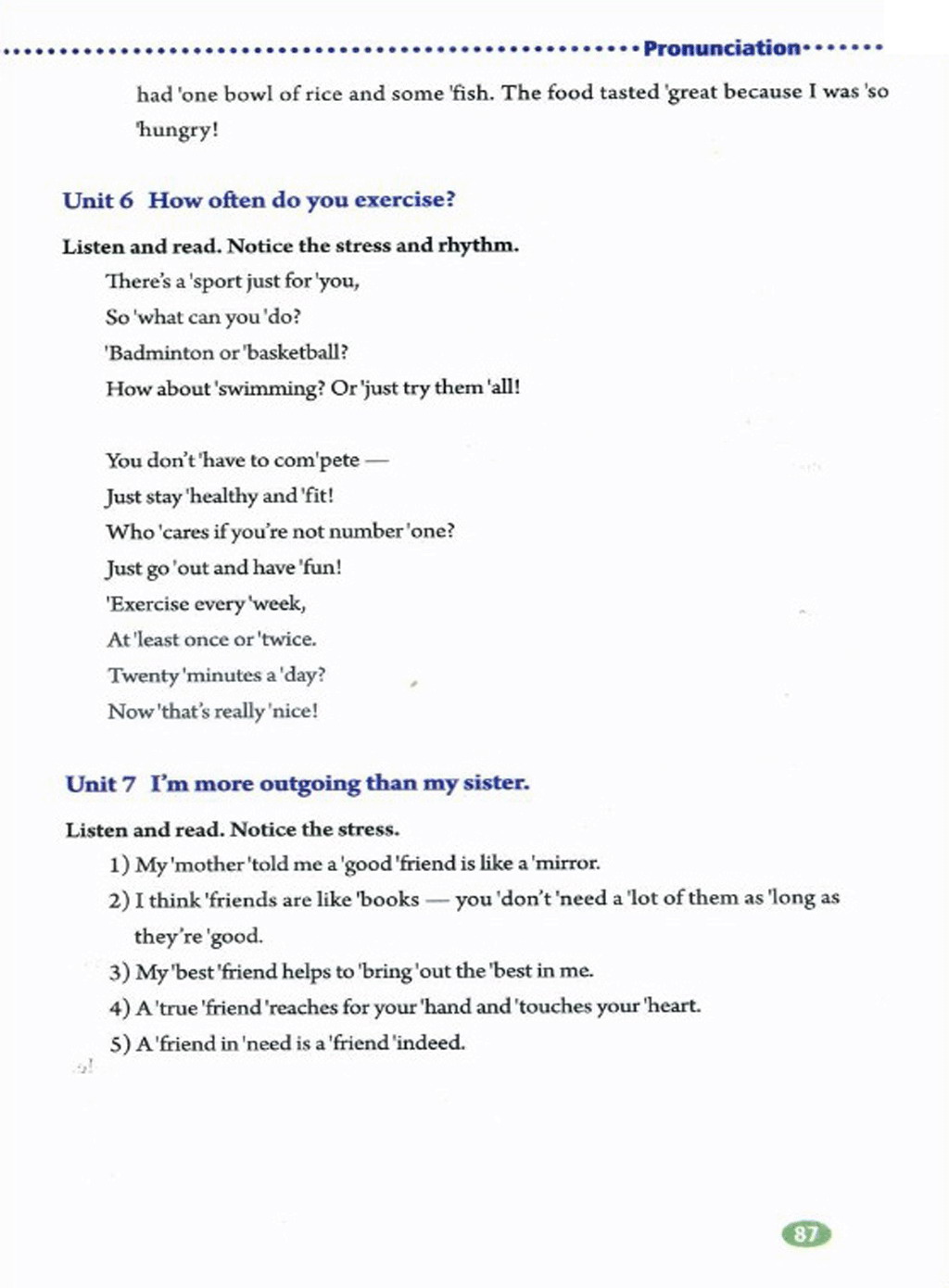 Pronunciation

had 'one bowl of rice and some 'fish. The food tasted 'great because I was 'so 'hungry!

Unit 6 How often do you exercise?

Listen and read. Notice the stress and rhythm.

There's a 'sport just for 'you,
So 'what can you 'do?
'Badminton or 'basketball?
How about 'swimming? Or 'just try them 'all!

You don't 'have to com'pete —
Just stay 'healthy and 'fit!
Who 'cares if you're not number 'one?
Just go 'out and have 'fun!
'Exercise every 'week,
At 'least once or 'twice.
Twenty 'minutes a 'day?
Now 'that's really 'nice!

Unit 7 I'm more outgoing than my sister.

Listen and read. Notice the stress.

1) My 'mother 'told me a 'good 'friend is like a 'mirror.
2) I think 'friends are like 'books — you 'don't 'need a 'lot of them as 'long as they're 'good.
3) My 'best 'friend helps to 'bring 'out the 'best in me.
4) A 'true 'friend 'reaches for your 'hand and 'touches your 'heart.
5) A 'friend in 'need is a 'friend 'indeed.

87